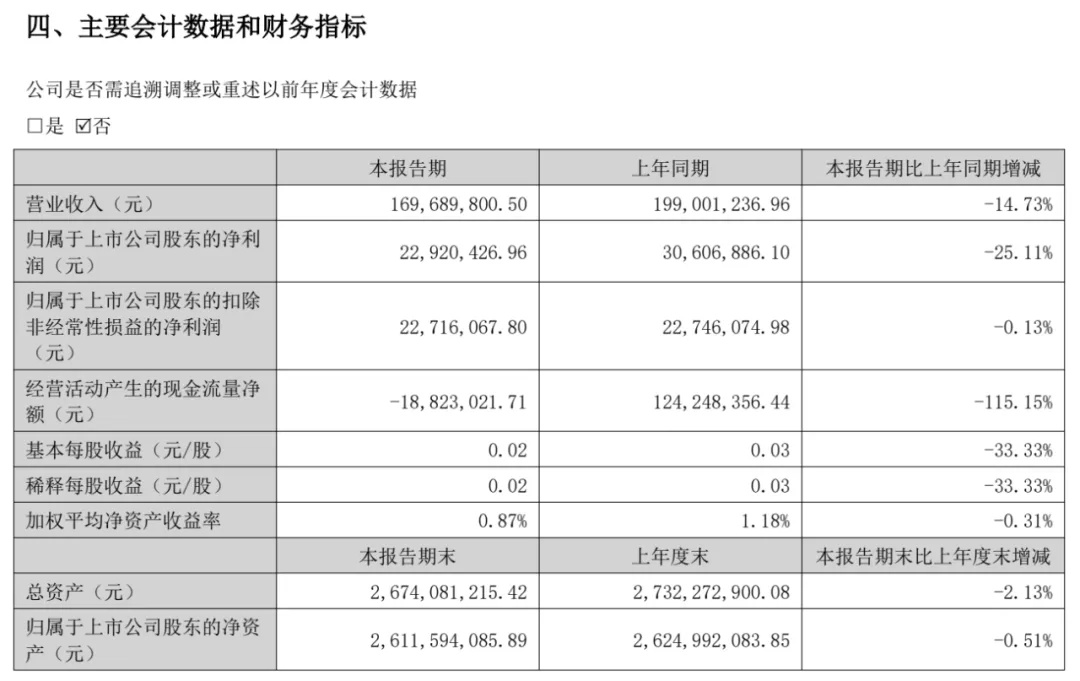 四、主要会计数据和财务指标

公司是否需追溯调整或重述以前年度会计数据

☐是 ☑否

|  | 本报告期 | 上年同期 | 本报告期比上年同期增减 |
|---|---|---|---|
| 营业收入（元） | 169,689,800.50 | 199,001,236.96 | -14.73% |
| 归属于上市公司股东的净利润（元） | 22,920,426.96 | 30,606,886.10 | -25.11% |
| 归属于上市公司股东的扣除非经常性损益的净利润（元） | 22,716,067.80 | 22,746,074.98 | -0.13% |
| 经营活动产生的现金流量净额（元） | -18,823,021.71 | 124,248,356.44 | -115.15% |
| 基本每股收益（元/股） | 0.02 | 0.03 | -33.33% |
| 稀释每股收益（元/股） | 0.02 | 0.03 | -33.33% |
| 加权平均净资产收益率 | 0.87% | 1.18% | -0.31% |
|  | 本报告期末 | 上年度末 | 本报告期末比上年度末增减 |
| 总资产（元） | 2,674,081,215.42 | 2,732,272,900.08 | -2.13% |
| 归属于上市公司股东的净资产（元） | 2,611,594,085.89 | 2,624,992,083.85 | -0.51% |